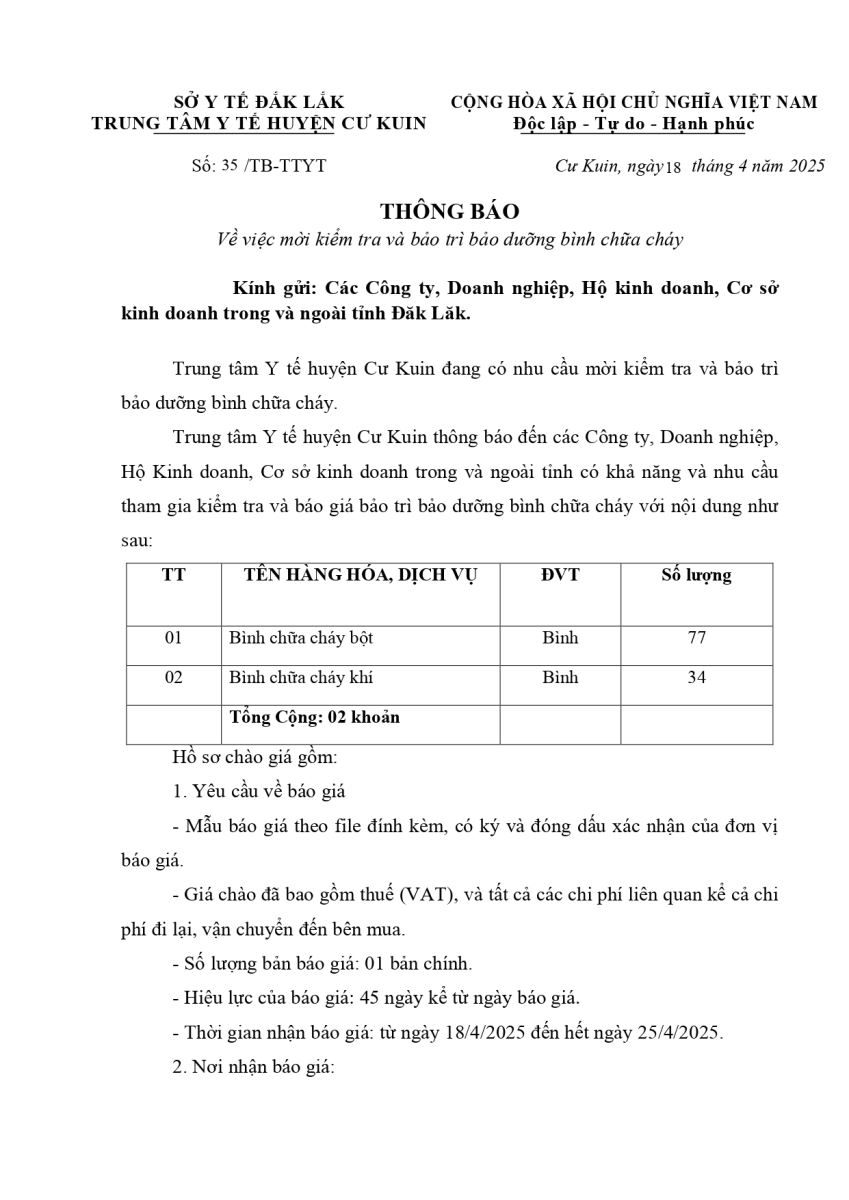 SỞ Y TẾ ĐẮK LẮK
TRUNG TÂM Y TẾ HUYỆN CƯ KUIN

CỘNG HÒA XÃ HỘI CHỦ NGHĨA VIỆT NAM
Độc lập - Tự do - Hạnh phúc

Số: 35 /TB-TTYT

Cư Kuin, ngày 18 tháng 4 năm 2025

THÔNG BÁO
Về việc mời kiểm tra và bảo trì bảo dưỡng bình chữa cháy

Kính gửi: Các Công ty, Doanh nghiệp, Hộ kinh doanh, Cơ sở kinh doanh trong và ngoài tỉnh Đăk Lăk.

Trung tâm Y tế huyện Cư Kuin đang có nhu cầu mời kiểm tra và bảo trì bảo dưỡng bình chữa cháy.

Trung tâm Y tế huyện Cư Kuin thông báo đến các Công ty, Doanh nghiệp, Hộ Kinh doanh, Cơ sở kinh doanh trong và ngoài tỉnh có khả năng và nhu cầu tham gia kiểm tra và báo giá bảo trì bảo dưỡng bình chữa cháy với nội dung như sau:

| TT | TÊN HÀNG HÓA, DỊCH VỤ | ĐVT | Số lượng |
|---|---|---|---|
| 01 | Bình chữa cháy bột | Bình | 77 |
| 02 | Bình chữa cháy khí | Bình | 34 |
| | Tổng Cộng: 02 khoản | | |

Hồ sơ chào giá gồm:

1. Yêu cầu về báo giá

- Mẫu báo giá theo file đính kèm, có ký và đóng dấu xác nhận của đơn vị báo giá.

- Giá chào đã bao gồm thuế (VAT), và tất cả các chi phí liên quan kể cả chi phí đi lại, vận chuyển đến bên mua.

- Số lượng bản báo giá: 01 bản chính.

- Hiệu lực của báo giá: 45 ngày kể từ ngày báo giá.

- Thời gian nhận báo giá: từ ngày 18/4/2025 đến hết ngày 25/4/2025.

2. Nơi nhận báo giá: